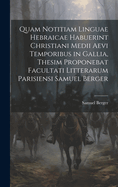 Quam Notitiam Linguae Hebraicae Habuerint Christiani Medii Aevi Temporibus in Gallia, Thesim Proponebat Facultati Litterarum Parisiensi Samuel Berger

Samuel Berger